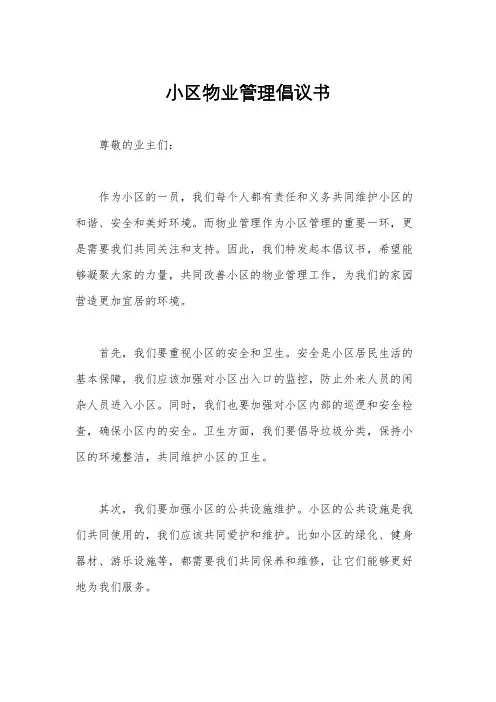 小区物业管理倡议书

尊敬的业主们：

作为小区的一员，我们每个人都有责任和义务共同维护小区的和谐、安全和美好环境。而物业管理作为小区管理的重要一环，更是需要我们共同关注和支持。因此，我们特发起本倡议书，希望能够凝聚大家的力量，共同改善小区的物业管理工作，为我们的家园营造更加宜居的环境。

首先，我们要重视小区的安全和卫生。安全是小区居民生活的基本保障，我们应该加强对小区出入口的监控，防止外来人员的闲杂人员进入小区。同时，我们也要加强对小区内部的巡逻和安全检查，确保小区内的安全。卫生方面，我们要倡导垃圾分类，保持小区的环境整洁，共同维护小区的卫生。

其次，我们要加强小区的公共设施维护。小区的公共设施是我们共同使用的，我们应该共同爱护和维护。比如小区的绿化、健身器材、游乐设施等，都需要我们共同保养和维修，让它们能够更好地为我们服务。